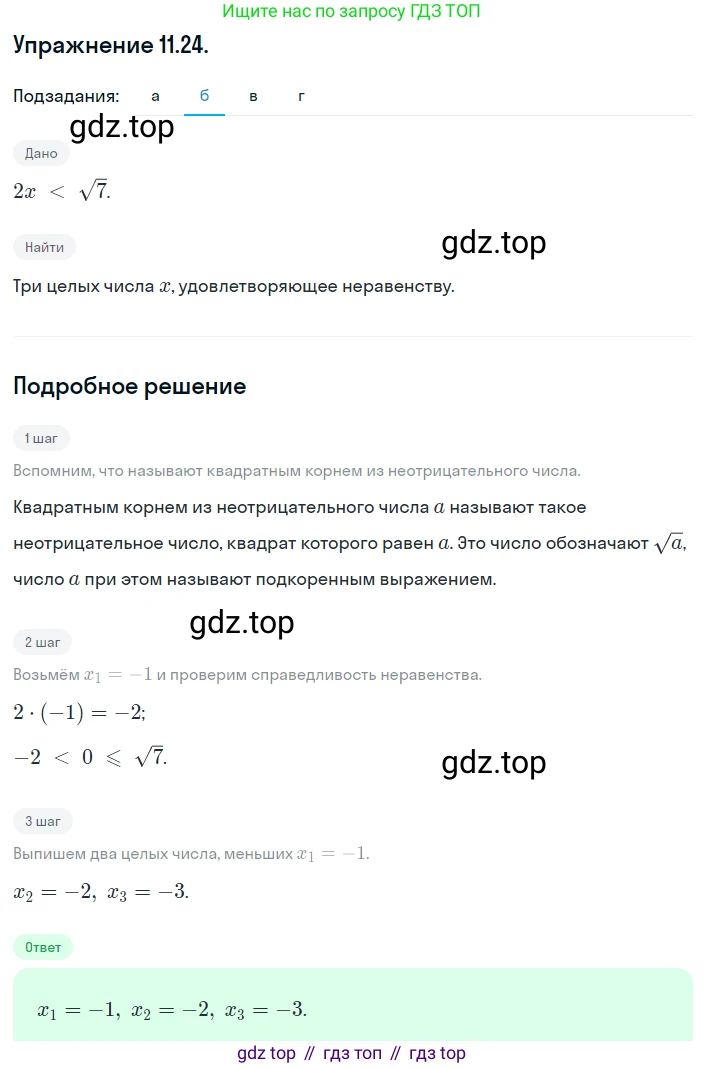 Ищите нас по запросу ГДЗ ТОП

Упражнение 11.24.

Подзадания: а б в г

gdz.top

Дано

$2x < \sqrt{7}$.

Найти

gdz.top

Три целых числа $x$, удовлетворяющее неравенству.

Подробное решение

1 шаг

Вспомним, что называют квадратным корнем из неотрицательного числа.

Квадратным корнем из неотрицательного числа $a$ называют такое неотрицательное число, квадрат которого равен $a$. Это число обозначают $\sqrt{a}$, число $a$ при этом называют подкоренным выражением.

gdz.top

2 шаг

Возьмём $x_1 = -1$ и проверим справедливость неравенства.

$2 \cdot (-1) = -2$;

$-2 < 0 \leqslant \sqrt{7}$.

gdz.top

3 шаг

Выпишем два целых числа, меньших $x_1 = -1$.

$x_2 = -2,\ x_3 = -3$.

Ответ

$x_1 = -1,\ x_2 = -2,\ x_3 = -3$.

gdz top // гдз топ // гдз top